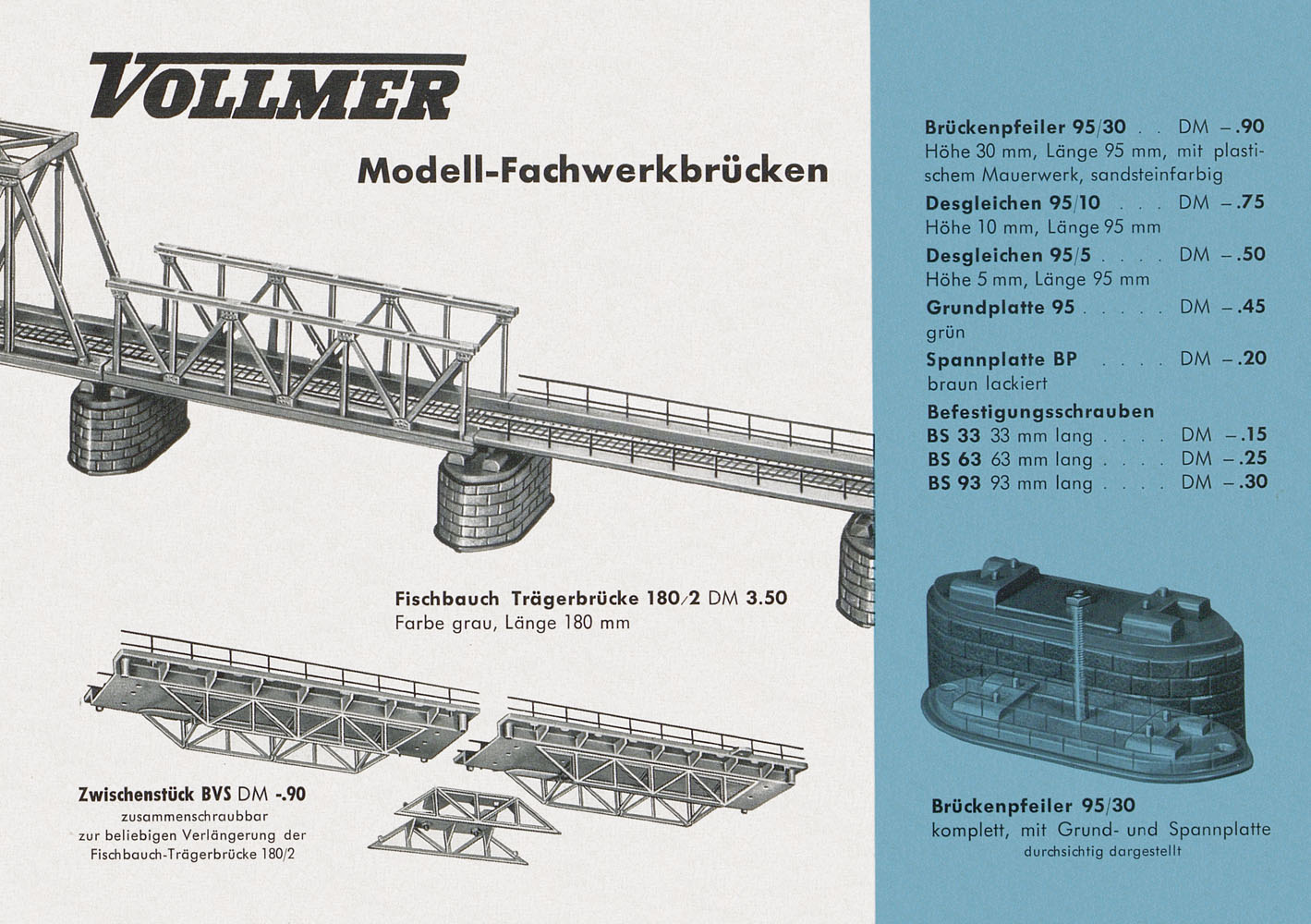 VOLLMER

Modell-Fachwerkbrücken

Fischbauch Trägerbrücke 180/2 DM 3.50
Farbe grau, Länge 180 mm

Zwischenstück BVS DM -.90
zusammenschraubbar zur beliebigen Verlängerung der Fischbauch-Trägerbrücke 180/2

Brückenpfeiler 95/30 . . DM –.90
Höhe 30 mm, Länge 95 mm, mit plastischem Mauerwerk, sandsteinfarbig

Desgleichen 95/10 . . . DM –.75
Höhe 10 mm, Länge 95 mm

Desgleichen 95/5 . . . . DM –.50
Höhe 5 mm, Länge 95 mm

Grundplatte 95 . . . . . DM –.45
grün

Spannplatte BP . . . . DM –.20
braun lackiert

Befestigungsschrauben
BS 33 33 mm lang . . . . DM –.15
BS 63 63 mm lang . . . . DM –.25
BS 93 93 mm lang . . . . DM –.30

Brückenpfeiler 95/30
komplett, mit Grund- und Spannplatte
durchsichtig dargestellt